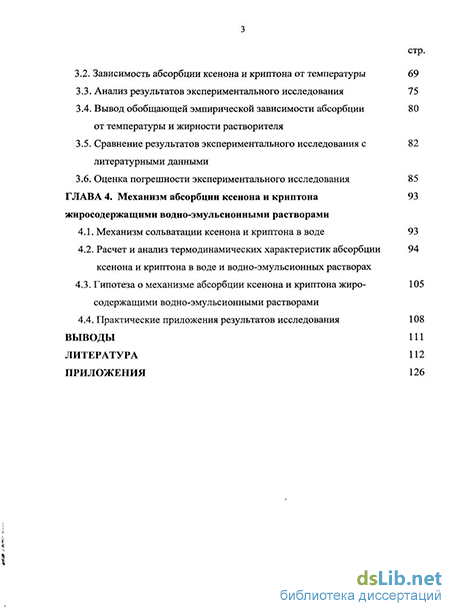 3

стр.

3.2. Зависимость абсорбции ксенона и криптона от температуры 69

3.3. Анализ результатов экспериментального исследования 75

3.4. Вывод обобщающей эмпирической зависимости абсорбции от температуры и жирности растворителя 80

3.5. Сравнение результатов экспериментального исследования с литературными данными 82

3.6. Оценка погрешности экспериментального исследования 85

ГЛАВА 4. Механизм абсорбции ксенона и криптона жиросодержащими водно-эмульсионными растворами 93

4.1. Механизм сольватации ксенона и криптона в воде 93

4.2. Расчет и анализ термодинамических характеристик абсорбции ксенона и криптона в воде и водно-эмульсионных растворах 94

4.3. Гипотеза о механизме абсорбции ксенона и криптона жиросодержащими водно-эмульсионными растворами 105

4.4. Практические приложения результатов исследования 108

ВЫВОДЫ 111

ЛИТЕРАТУРА 112

ПРИЛОЖЕНИЯ 126

dsLib.net
библиотека диссертаций